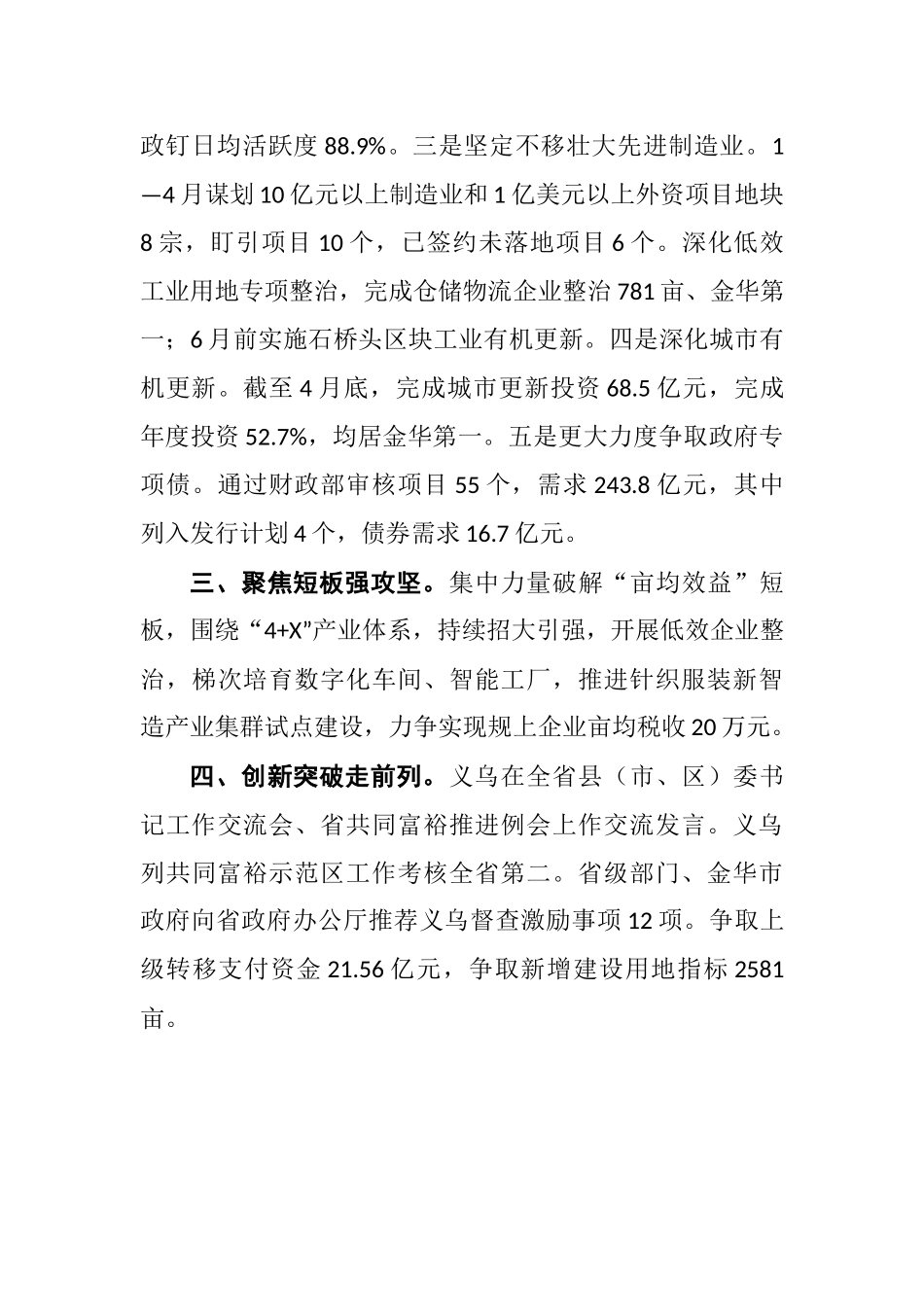 政钉日均活跃度 88.9%。三是坚定不移壮大先进制造业。1—4 月谋划 10 亿元以上制造业和 1 亿美元以上外资项目地块 8 宗，盯引项目 10 个，已签约未落地项目 6 个。深化低效工业用地专项整治，完成仓储物流企业整治 781 亩、金华第一；6 月前实施石桥头区块工业有机更新。四是深化城市有机更新。截至 4 月底，完成城市更新投资 68.5 亿元，完成年度投资 52.7%，均居金华第一。五是更大力度争取政府专项债。通过财政部审核项目 55 个，需求 243.8 亿元，其中列入发行计划 4 个，债券需求 16.7 亿元。

三、聚焦短板强攻坚。集中力量破解“亩均效益”短板，围绕“4+X"产业体系，持续招大引强，开展低效企业整治，梯次培育数字化车间、智能工厂，推进针织服装新智造产业集群试点建设，力争实现规上企业亩均税收 20 万元。

四、创新突破走前列。义乌在全省县（市、区）委书记工作交流会、省共同富裕推进例会上作交流发言。义乌列共同富裕示范区工作考核全省第二。省级部门、金华市政府向省政府办公厅推荐义乌督查激励事项 12 项。争取上级转移支付资金 21.56 亿元，争取新增建设用地指标 2581 亩。